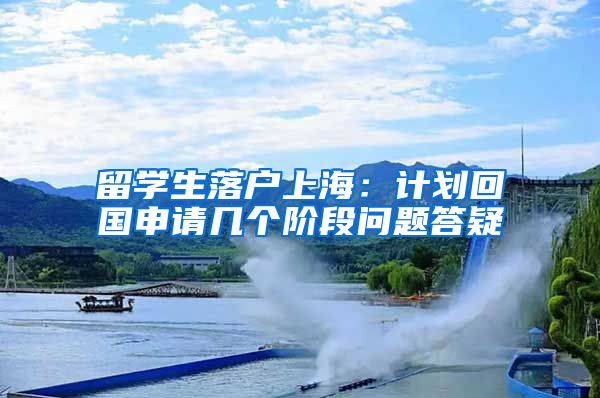 留学生落户上海：计划回国申请几个阶段问题答疑